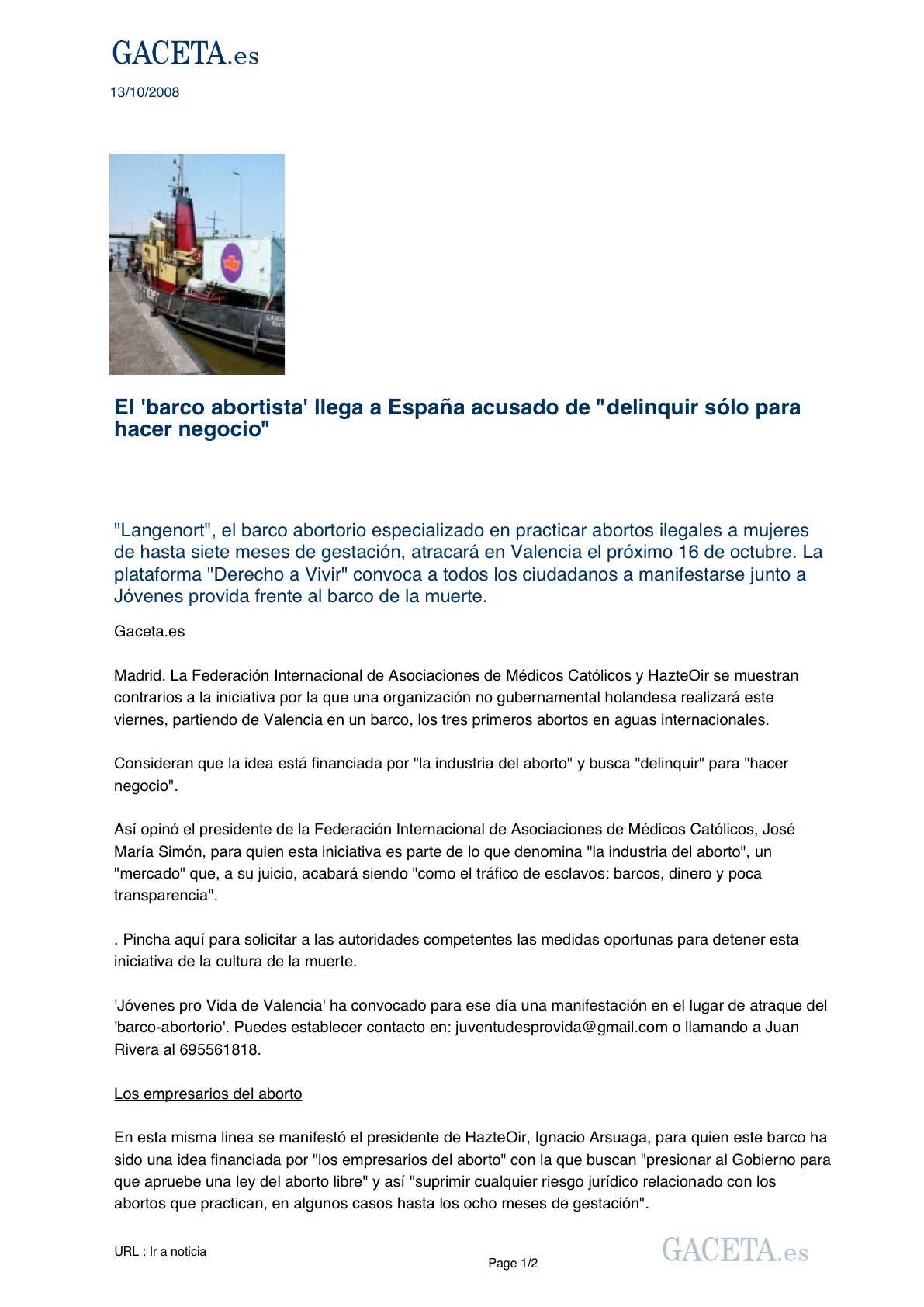 GACETA.es

13/10/2008

El 'barco abortista' llega a España acusado de "delinquir sólo para hacer negocio"

"Langenort", el barco abortorio especializado en practicar abortos ilegales a mujeres de hasta siete meses de gestación, atracará en Valencia el próximo 16 de octubre. La plataforma "Derecho a Vivir" convoca a todos los ciudadanos a manifestarse junto a Jóvenes provida frente al barco de la muerte.

Gaceta.es

Madrid. La Federación Internacional de Asociaciones de Médicos Católicos y HazteOir se muestran contrarios a la iniciativa por la que una organización no gubernamental holandesa realizará este viernes, partiendo de Valencia en un barco, los tres primeros abortos en aguas internacionales.

Consideran que la idea está financiada por "la industria del aborto" y busca "delinquir" para "hacer negocio".

Así opinó el presidente de la Federación Internacional de Asociaciones de Médicos Católicos, José María Simón, para quien esta iniciativa es parte de lo que denomina "la industria del aborto", un "mercado" que, a su juicio, acabará siendo "como el tráfico de esclavos: barcos, dinero y poca transparencia".

. Pincha aquí para solicitar a las autoridades competentes las medidas oportunas para detener esta iniciativa de la cultura de la muerte.

'Jóvenes pro Vida de Valencia' ha convocado para ese día una manifestación en el lugar de atraque del 'barco-abortorio'. Puedes establecer contacto en: juventudesprovida@gmail.com o llamando a Juan Rivera al 695561818.

Los empresarios del aborto

En esta misma linea se manifestó el presidente de HazteOir, Ignacio Arsuaga, para quien este barco ha sido una idea financiada por "los empresarios del aborto" con la que buscan "presionar al Gobierno para que apruebe una ley del aborto libre" y así "suprimir cualquier riesgo jurídico relacionado con los abortos que practican, en algunos casos hasta los ocho meses de gestación".

URL : Ir a noticia

Page 1/2

GACETA.es